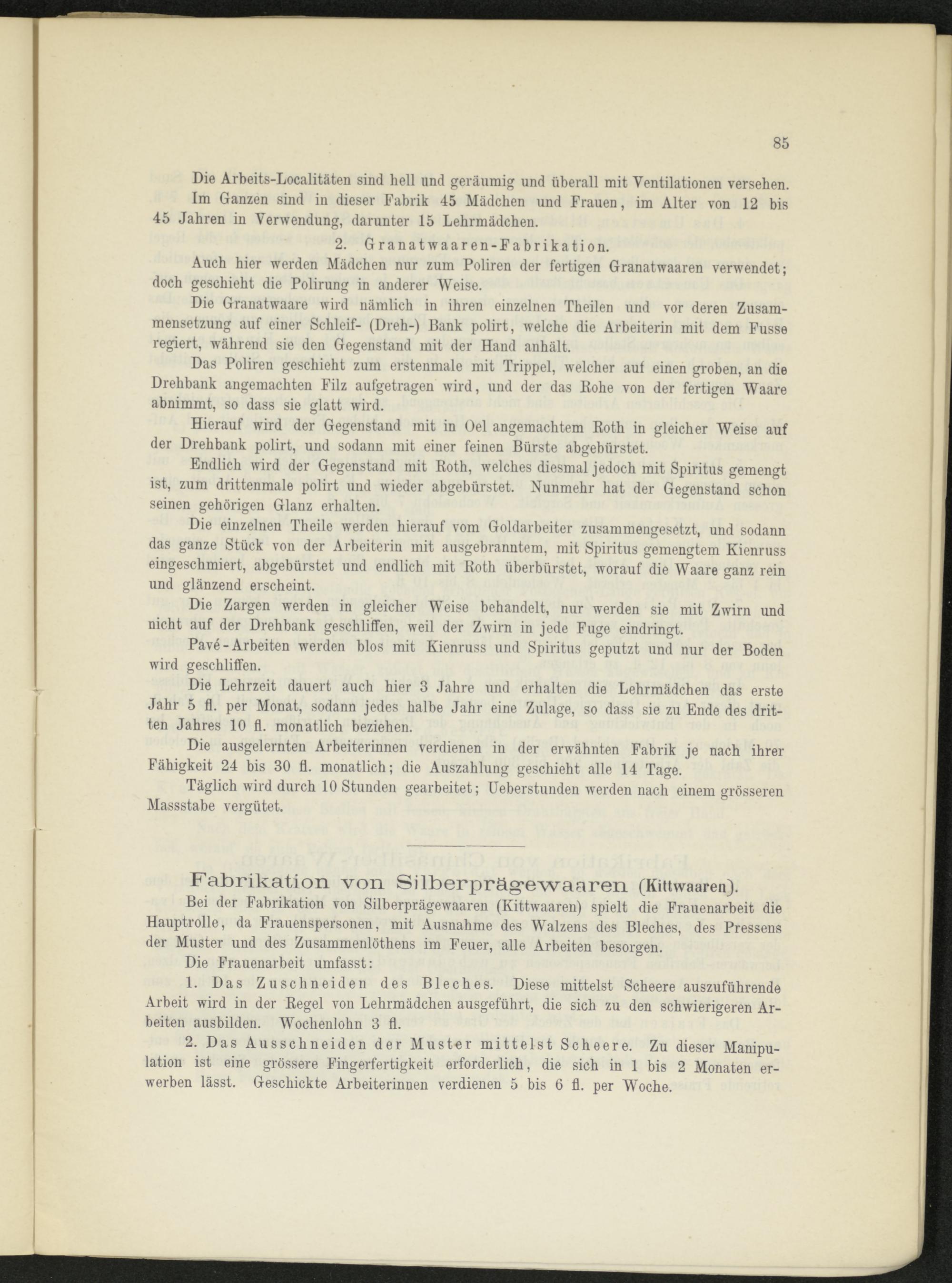 85

Die Arbeits-Localitäten sind hell und geräumig und überall mit Ventilationen versehen.

Im Ganzen sind in dieser Fabrik 45 Mädchen und Frauen, im Alter von 12 bis 45 Jahren in Verwendung, darunter 15 Lehrmädchen.

2. Granatwaaren-Fabrikation.

Auch hier werden Mädchen nur zum Poliren der fertigen Granatwaaren verwendet; doch geschieht die Polirung in anderer Weise.

Die Granatwaare wird nämlich in ihren einzelnen Theilen und vor deren Zusammensetzung auf einer Schleif- (Dreh-) Bank polirt, welche die Arbeiterin mit dem Fusse regiert, während sie den Gegenstand mit der Hand anhält.

Das Poliren geschieht zum erstenmale mit Trippel, welcher auf einen groben, an die Drehbank angemachten Filz aufgetragen wird, und der das Rohe von der fertigen Waare abnimmt, so dass sie glatt wird.

Hierauf wird der Gegenstand mit in Oel angemachtem Roth in gleicher Weise auf der Drehbank polirt, und sodann mit einer feinen Bürste abgebürstet.

Endlich wird der Gegenstand mit Roth, welches diesmal jedoch mit Spiritus gemengt ist, zum drittenmale polirt und wieder abgebürstet. Nunmehr hat der Gegenstand schon seinen gehörigen Glanz erhalten.

Die einzelnen Theile werden hierauf vom Goldarbeiter zusammengesetzt, und sodann das ganze Stück von der Arbeiterin mit ausgebranntem, mit Spiritus gemengtem Kienruss eingeschmiert, abgebürstet und endlich mit Roth überbürstet, worauf die Waare ganz rein und glänzend erscheint.

Die Zargen werden in gleicher Weise behandelt, nur werden sie mit Zwirn und nicht auf der Drehbank geschliffen, weil der Zwirn in jede Fuge eindringt.

Pavé-Arbeiten werden blos mit Kienruss und Spiritus geputzt und nur der Boden wird geschliffen.

Die Lehrzeit dauert auch hier 3 Jahre und erhalten die Lehrmädchen das erste Jahr 5 fl. per Monat, sodann jedes halbe Jahr eine Zulage, so dass sie zu Ende des dritten Jahres 10 fl. monatlich beziehen.

Die ausgelernten Arbeiterinnen verdienen in der erwähnten Fabrik je nach ihrer Fähigkeit 24 bis 30 fl. monatlich; die Auszahlung geschieht alle 14 Tage.

Täglich wird durch 10 Stunden gearbeitet; Ueberstunden werden nach einem grösseren Massstabe vergütet.

Fabrikation von Silberprägewaaren (Kittwaaren).

Bei der Fabrikation von Silberprägewaaren (Kittwaaren) spielt die Frauenarbeit die Hauptrolle, da Frauenspersonen, mit Ausnahme des Walzens des Bleches, des Pressens der Muster und des Zusammenlöthens im Feuer, alle Arbeiten besorgen.

Die Frauenarbeit umfasst:

1. Das Zuschneiden des Bleches. Diese mittelst Scheere auszuführende Arbeit wird in der Regel von Lehrmädchen ausgeführt, die sich zu den schwierigeren Arbeiten ausbilden. Wochenlohn 3 fl.

2. Das Ausschneiden der Muster mittelst Scheere. Zu dieser Manipulation ist eine grössere Fingerfertigkeit erforderlich, die sich in 1 bis 2 Monaten erwerben lässt. Geschickte Arbeiterinnen verdienen 5 bis 6 fl. per Woche.